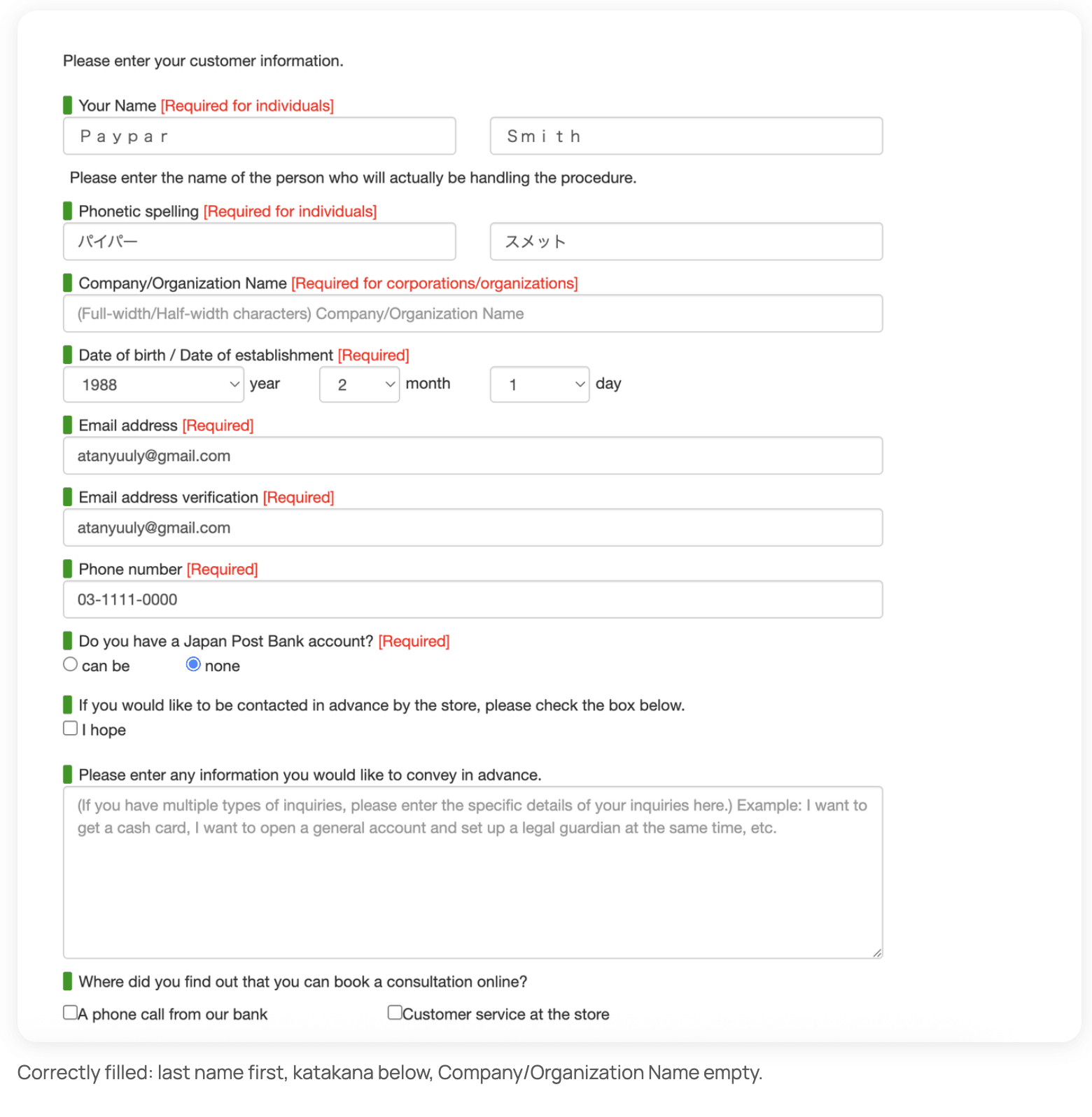 Please enter your customer information.

Your Name [Required for individuals]

Ｐａｙｐａｒ

Ｓｍｉｔｈ

Please enter the name of the person who will actually be handling the procedure.

Phonetic spelling [Required for individuals]

パイパー

スメット

Company/Organization Name [Required for corporations/organizations]

(Full-width/Half-width characters) Company/Organization Name

Date of birth / Date of establishment [Required]

1988 year 2 month 1 day

Email address [Required]

atanyuuly@gmail.com

Email address verification [Required]

atanyuuly@gmail.com

Phone number [Required]

03-1111-0000

Do you have a Japan Post Bank account? [Required]

can be none

If you would like to be contacted in advance by the store, please check the box below.

I hope

Please enter any information you would like to convey in advance.

(If you have multiple types of inquiries, please enter the specific details of your inquiries here.) Example: I want to get a cash card, I want to open a general account and set up a legal guardian at the same time, etc.

Where did you find out that you can book a consultation online?

A phone call from our bank Customer service at the store

Correctly filled: last name first, katakana below, Company/Organization Name empty.